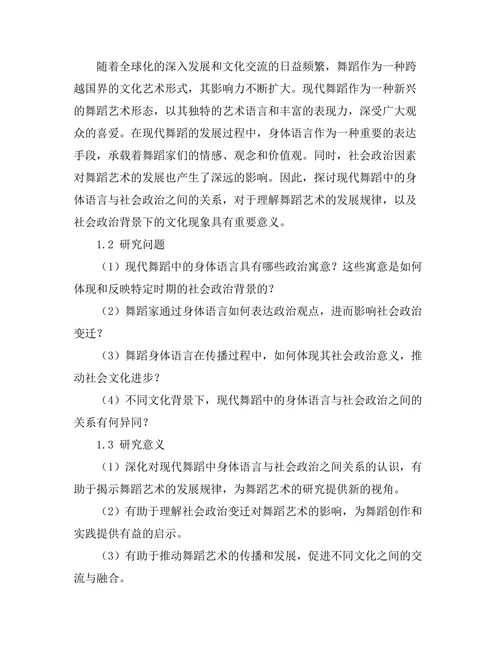 随着全球化的深入发展和文化交流的日益频繁，舞蹈作为一种跨越国界的文化艺术形式，其影响力不断扩大。现代舞蹈作为一种新兴的舞蹈艺术形态，以其独特的艺术语言和丰富的表现力，深受广大观众的喜爱。在现代舞蹈的发展过程中，身体语言作为一种重要的表达手段，承载着舞蹈家们的情感、观念和价值观。同时，社会政治因素对舞蹈艺术的发展也产生了深远的影响。因此，探讨现代舞蹈中的身体语言与社会政治之间的关系，对于理解舞蹈艺术的发展规律，以及社会政治背景下的文化现象具有重要意义。

1.2 研究问题

（1）现代舞蹈中的身体语言具有哪些政治寓意？这些寓意是如何体现和反映特定时期的社会政治背景的？

（2）舞蹈家通过身体语言如何表达政治观点，进而影响社会政治变迁？

（3）舞蹈身体语言在传播过程中，如何体现其社会政治意义，推动社会文化进步？

（4）不同文化背景下，现代舞蹈中的身体语言与社会政治之间的关系有何异同？

1.3 研究意义

（1）深化对现代舞蹈中身体语言与社会政治之间关系的认识，有助于揭示舞蹈艺术的发展规律，为舞蹈艺术的研究提供新的视角。

（2）有助于理解社会政治变迁对舞蹈艺术的影响，为舞蹈创作和实践提供有益的启示。

（3）有助于推动舞蹈艺术的传播和发展，促进不同文化之间的交流与融合。